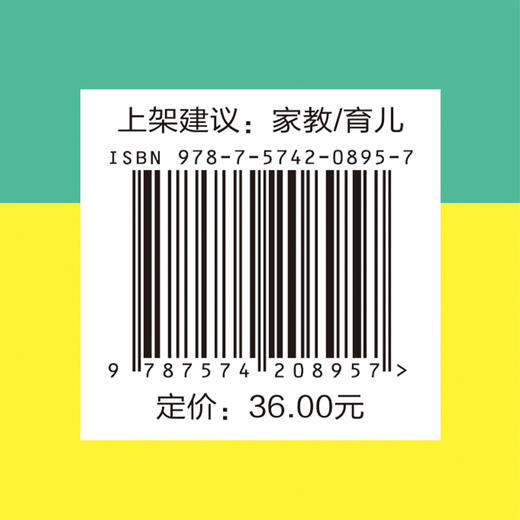 上架建议：家教/育儿

ISBN 978-7-5742-0895-7

9 787574 208957 >

定价：36.00元